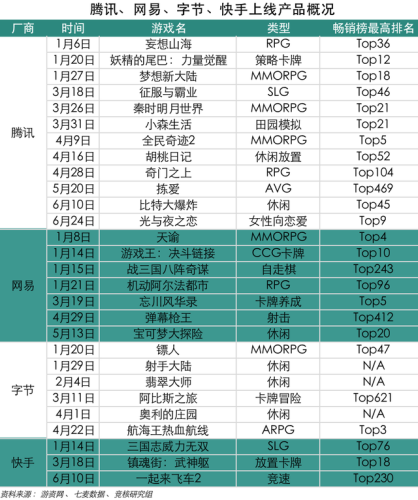 腾讯、网易、字节、快手上线产品概况

| 厂商 | 时间 | 游戏名 | 类型 | 畅销榜最高排名 |
|---|---|---|---|---|
| 腾讯 | 1月6日 | 妄想山海 | RPG | Top36 |
| | 1月20日 | 妖精的尾巴：力量觉醒 | 策略卡牌 | Top12 |
| | 1月27日 | 梦想新大陆 | MMORPG | Top18 |
| | 3月18日 | 征服与霸业 | SLG | Top46 |
| | 3月26日 | 秦时明月世界 | MMORPG | Top21 |
| | 3月31日 | 小森生活 | 田园模拟 | Top21 |
| | 4月9日 | 全民奇迹2 | MMORPG | Top5 |
| | 4月16日 | 胡桃日记 | 休闲放置 | Top52 |
| | 4月28日 | 奇门之上 | RPG | Top104 |
| | 5月20日 | 拣爱 | AVG | Top469 |
| | 6月10日 | 比特大爆炸 | 休闲 | Top45 |
| | 6月24日 | 光与夜之恋 | 女性向恋爱 | Top9 |
| 网易 | 1月8日 | 天谕 | MMORPG | Top4 |
| | 1月14日 | 游戏王：决斗链接 | CCG卡牌 | Top10 |
| | 1月15日 | 战三国八阵奇谋 | 自走棋 | Top243 |
| | 1月21日 | 机动阿尔法都市 | RPG | Top96 |
| | 3月19日 | 忘川风华录 | 卡牌养成 | Top5 |
| | 4月29日 | 弹幕枪王 | 射击 | Top412 |
| | 5月13日 | 宝可梦大探险 | 休闲 | Top20 |
| 字节 | 1月20日 | 镖人 | MMORPG | Top47 |
| | 1月29日 | 射手大陆 | 休闲 | N/A |
| | 2月4日 | 翡翠大师 | 休闲 | N/A |
| | 3月11日 | 阿比斯之旅 | 卡牌冒险 | Top621 |
| | 4月1日 | 奥利的庄园 | 休闲 | N/A |
| | 4月22日 | 航海王热血航线 | ARPG | Top3 |
| 快手 | 1月14日 | 三国志威力无双 | SLG | Top76 |
| | 3月18日 | 镇魂街：武神躯 | 放置卡牌 | Top18 |
| | 6月10日 | 一起来飞车2 | 竞速 | Top230 |

资料来源：游资网、七麦数据、竞核研究组